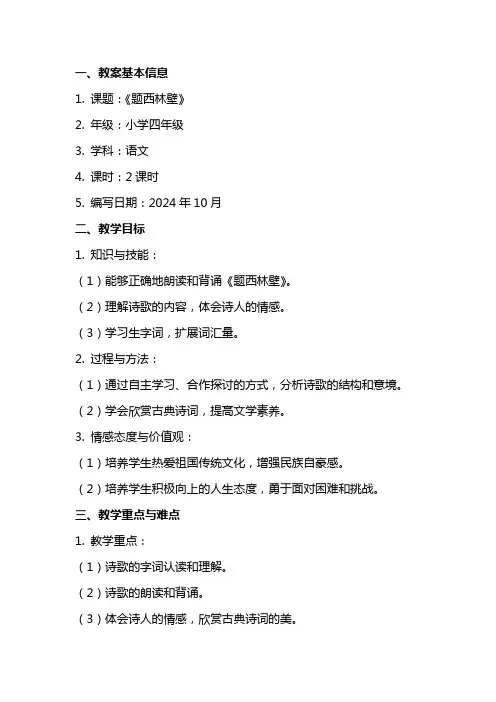 一、教案基本信息

1. 课题：《题西林壁》

2. 年级：小学四年级

3. 学科：语文

4. 课时：2 课时

5. 编写日期：2024 年 10 月

二、教学目标

1. 知识与技能：

（1）能够正确地朗读和背诵《题西林壁》。

（2）理解诗歌的内容，体会诗人的情感。

（3）学习生字词，扩展词汇量。

2. 过程与方法：

（1）通过自主学习、合作探讨的方式，分析诗歌的结构和意境。

（2）学会欣赏古典诗词，提高文学素养。

3. 情感态度与价值观：

（1）培养学生热爱祖国传统文化，增强民族自豪感。

（2）培养学生积极向上的人生态度，勇于面对困难和挑战。

三、教学重点与难点

1. 教学重点：

（1）诗歌的字词认读和理解。

（2）诗歌的朗读和背诵。

（3）体会诗人的情感，欣赏古典诗词的美。